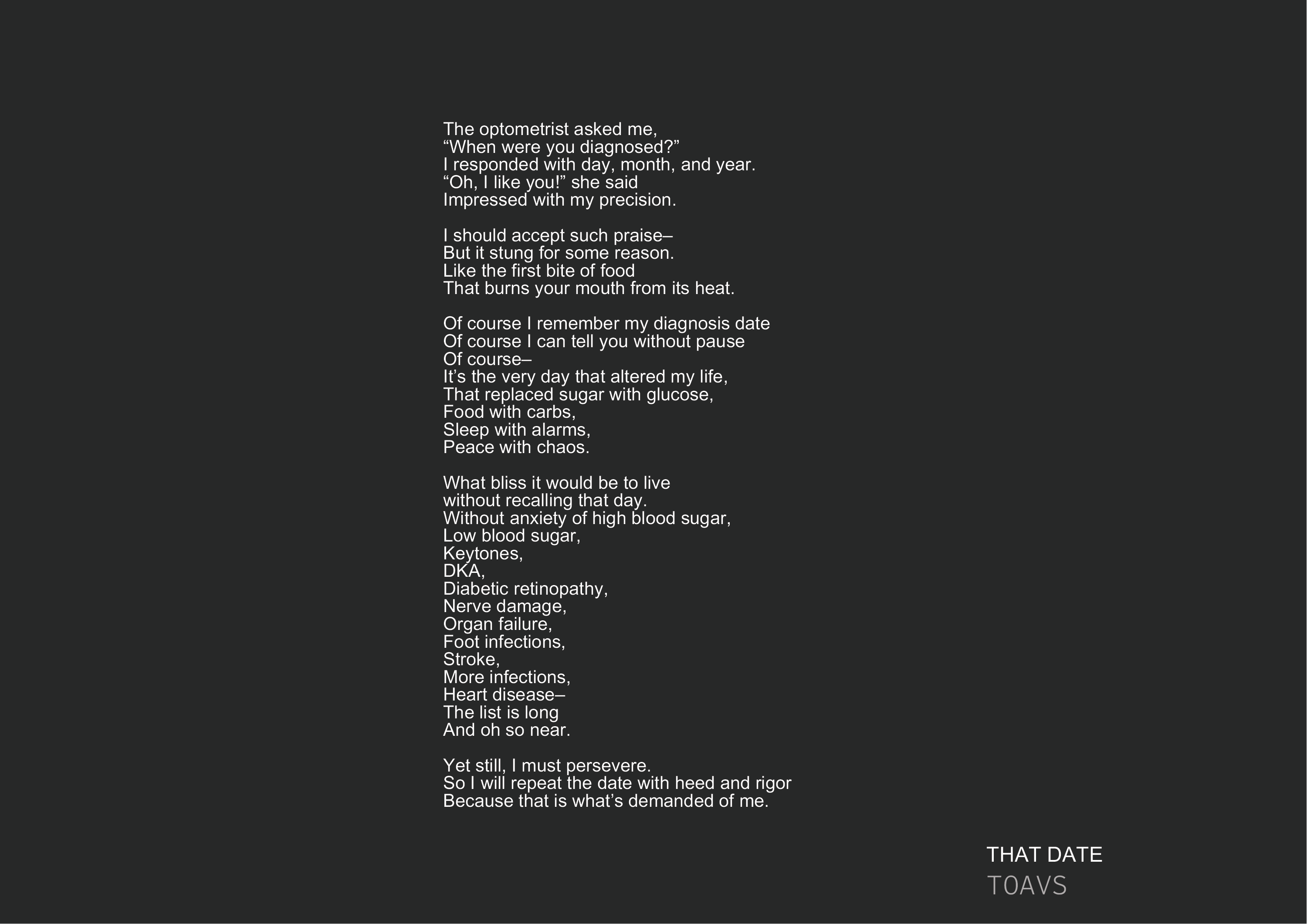 The optometrist asked me,
"When were you diagnosed?"
I responded with day, month, and year.
"Oh, I like you!" she said
Impressed with my precision.

I should accept such praise–
But it stung for some reason.
Like the first bite of food
That burns your mouth from its heat.

Of course I remember my diagnosis date
Of course I can tell you without pause
Of course–
It's the very day that altered my life,
That replaced sugar with glucose,
Food with carbs,
Sleep with alarms,
Peace with chaos.

What bliss it would be to live
without recalling that day.
Without anxiety of high blood sugar,
Low blood sugar,
Keytones,
DKA,
Diabetic retinopathy,
Nerve damage,
Organ failure,
Foot infections,
Stroke,
More infections,
Heart disease–
The list is long
And oh so near.

Yet still, I must persevere.
So I will repeat the date with heed and rigor
Because that is what's demanded of me.

THAT DATE
TOAVS